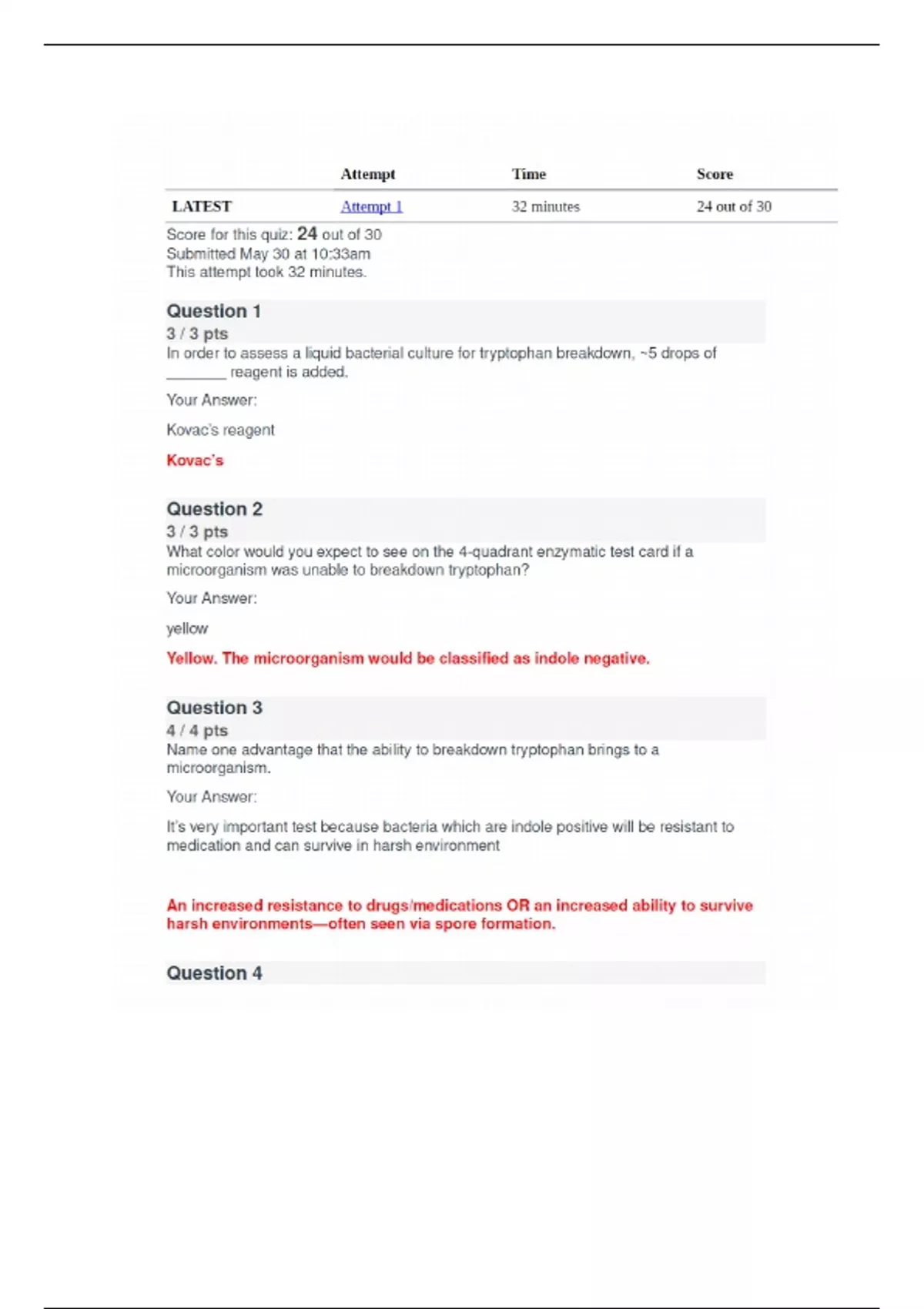 |  | Attempt | Time | Score |
|---|---|---|---|
| LATEST | Attempt 1 | 32 minutes | 24 out of 30 |

Score for this quiz: 24 out of 30
Submitted May 30 at 10:33am
This attempt took 32 minutes.

Question 1
3 / 3 pts
In order to assess a liquid bacterial culture for tryptophan breakdown, ~5 drops of ________ reagent is added.

Your Answer:

Kovac's reagent

Kovac's

Question 2
3 / 3 pts
What color would you expect to see on the 4-quadrant enzymatic test card if a microorganism was unable to breakdown tryptophan?

Your Answer:

yellow

Yellow. The microorganism would be classified as indole negative.

Question 3
4 / 4 pts
Name one advantage that the ability to breakdown tryptophan brings to a microorganism.

Your Answer:

It's very important test because bacteria which are indole positive will be resistant to medication and can survive in harsh environment

An increased resistance to drugs/medications OR an increased ability to survive harsh environments—often seen via spore formation.

Question 4